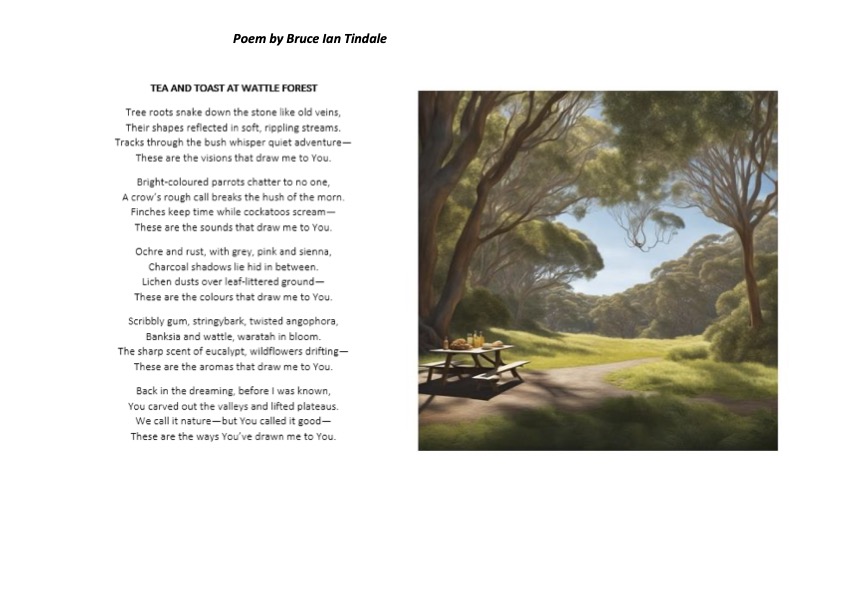 Poem by Bruce Ian Tindale

TEA AND TOAST AT WATTLE FOREST

Tree roots snake down the stone like old veins,
Their shapes reflected in soft, rippling streams.
Tracks through the bush whisper quiet adventure—
These are the visions that draw me to You.

Bright-coloured parrots chatter to no one,
A crow's rough call breaks the hush of the morn.
Finches keep time while cockatoos scream—
These are the sounds that draw me to You.

Ochre and rust, with grey, pink and sienna,
Charcoal shadows lie hid in between.
Lichen dusts over leaf-littered ground—
These are the colours that draw me to You.

Scribbly gum, stringybark, twisted angophora,
Banksia and wattle, waratah in bloom.
The sharp scent of eucalypt, wildflowers drifting—
These are the aromas that draw me to You.

Back in the dreaming, before I was known,
You carved out the valleys and lifted plateaus.
We call it nature—but You called it good—
These are the ways You've drawn me to You.